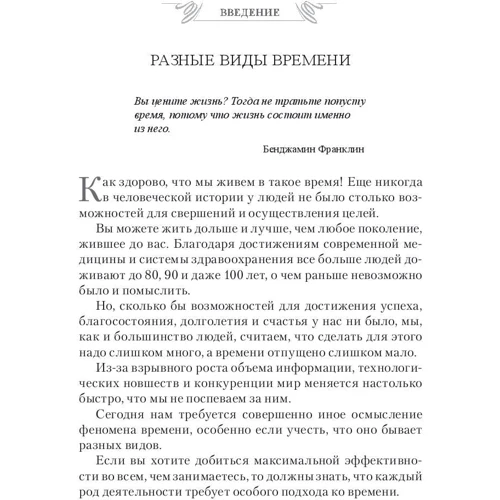 ВВЕДЕНИЕ

РАЗНЫЕ ВИДЫ ВРЕМЕНИ

Вы цените жизнь? Тогда не тратьте попусту время, потому что жизнь состоит именно из него.

Бенджамин Франклин

Как здорово, что мы живем в такое время! Еще никогда в человеческой истории у людей не было столько возможностей для свершений и осуществления целей.

Вы можете жить дольше и лучше, чем любое поколение, жившее до вас. Благодаря достижениям современной медицины и системы здравоохранения все больше людей доживают до 80, 90 и даже 100 лет, о чем раньше невозможно было и помыслить.

Но, сколько бы возможностей для достижения успеха, благосостояния, долголетия и счастья у нас ни было, мы, как и большинство людей, считаем, что сделать для этого надо слишком много, а времени отпущено слишком мало.

Из-за взрывного роста объема информации, технологических новшеств и конкуренции мир меняется настолько быстро, что мы не поспеваем за ним.

Сегодня нам требуется совершенно иное осмысление феномена времени, особенно если учесть, что оно бывает разных видов.

Если вы хотите добиться максимальной эффективности во всем, чем занимаетесь, то должны знать, что каждый род деятельности требует особого подхода ко времени.